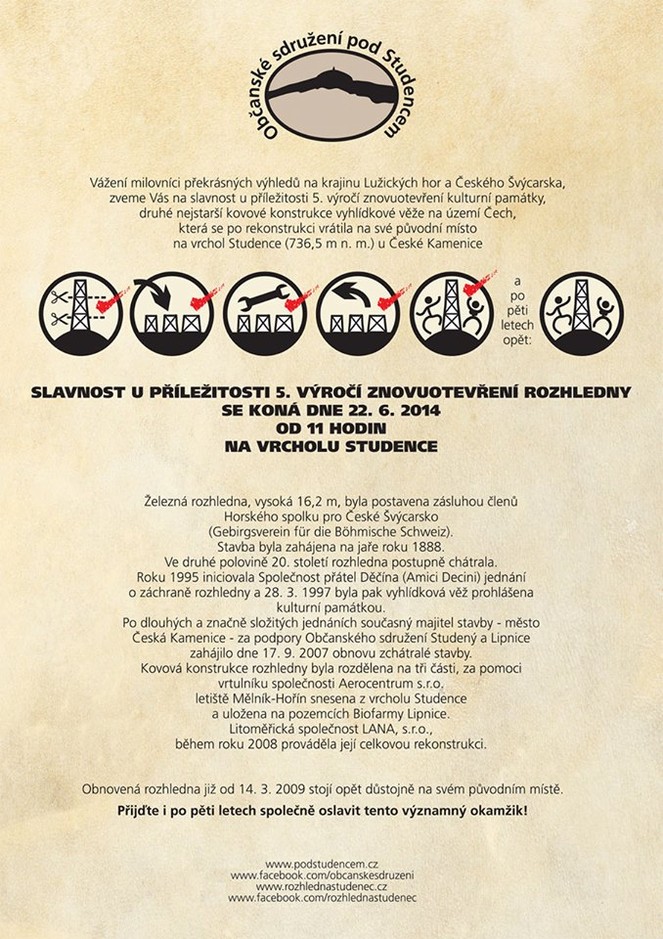 Občanské sdružení pod Studencem

Vážení milovníci překrásných výhledů na krajinu Lužických hor a Českého Švýcarska, zveme Vás na slavnost u příležitosti 5. výročí znovuotevření kulturní památky, druhé nejstarší kovové konstrukce vyhlídkové věže na území Čech, která se po rekonstrukci vrátila na své původní místo na vrchol Studence (736,5 m n. m.) u České Kamenice

a po pěti letech opět:

SLAVNOST U PŘÍLEŽITOSTI 5. VÝROČÍ ZNOVUOTEVŘENÍ ROZHLEDNY SE KONÁ DNE 22. 6. 2014 OD 11 HODIN NA VRCHOLU STUDENCE

Železná rozhledna, vysoká 16,2 m, byla postavena zásluhou členů Horského spolku pro České Švýcarsko (Gebirgsverein für die Böhmische Schweiz). Stavba byla zahájena na jaře roku 1888. Ve druhé polovině 20. století rozhledna postupně chátrala. Roku 1995 iniciovala Společnost přátel Děčína (Amici Decini) jednání o záchraně rozhledny a 28. 3. 1997 byla pak vyhlídková věž prohlášena kulturní památkou. Po dlouhých a značně složitých jednáních současný majitel stavby - město Česká Kamenice - za podpory Občanského sdružení Studený a Lipnice zahájilo dne 17. 9. 2007 obnovu zchátralé stavby. Kovová konstrukce rozhledny byla rozdělena na tři části, za pomoci vrtulníku společnosti Aerocentrum s.r.o. letiště Mělník-Hořín snesena z vrcholu Studence a uložena na pozemcích Biofarmy Lipnice. Litoměřická společnost LANA, s.r.o., během roku 2008 prováděla její celkovou rekonstrukci.

Obnovená rozhledna již od 14. 3. 2009 stojí opět důstojně na svém původním místě.

Přijďte i po pěti letech společně oslavit tento významný okamžik!

www.podstudencem.cz
www.facebook.com/obcanskesdruzeni
www.rozhlednastudenec.cz
www.facebook.com/rozhlednastudenec